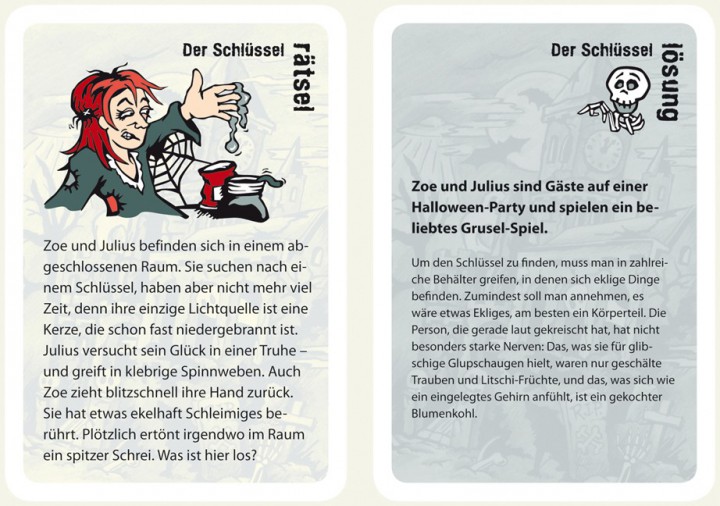 Der Schlüssel rätsel

Zoe und Julius befinden sich in einem abgeschlossenen Raum. Sie suchen nach einem Schlüssel, haben aber nicht mehr viel Zeit, denn ihre einzige Lichtquelle ist eine Kerze, die schon fast niedergebrannt ist. Julius versucht sein Glück in einer Truhe – und greift in klebrige Spinnweben. Auch Zoe zieht blitzschnell ihre Hand zurück. Sie hat etwas ekelhaft Schleimiges berührt. Plötzlich ertönt irgendwo im Raum ein spitzer Schrei. Was ist hier los?

Der Schlüssel lösung

Zoe und Julius sind Gäste auf einer Halloween-Party und spielen ein beliebtes Grusel-Spiel.

Um den Schlüssel zu finden, muss man in zahlreiche Behälter greifen, in denen sich eklige Dinge befinden. Zumindest soll man annehmen, es wäre etwas Ekliges, am besten ein Körperteil. Die Person, die gerade laut gekreischt hat, hat nicht besonders starke Nerven: Das, was sie für glibschige Glupschaugen hielt, waren nur geschälte Trauben und Litschi-Früchte, und das, was sich wie ein eingelegtes Gehirn anfühlt, ist ein gekochter Blumenkohl.